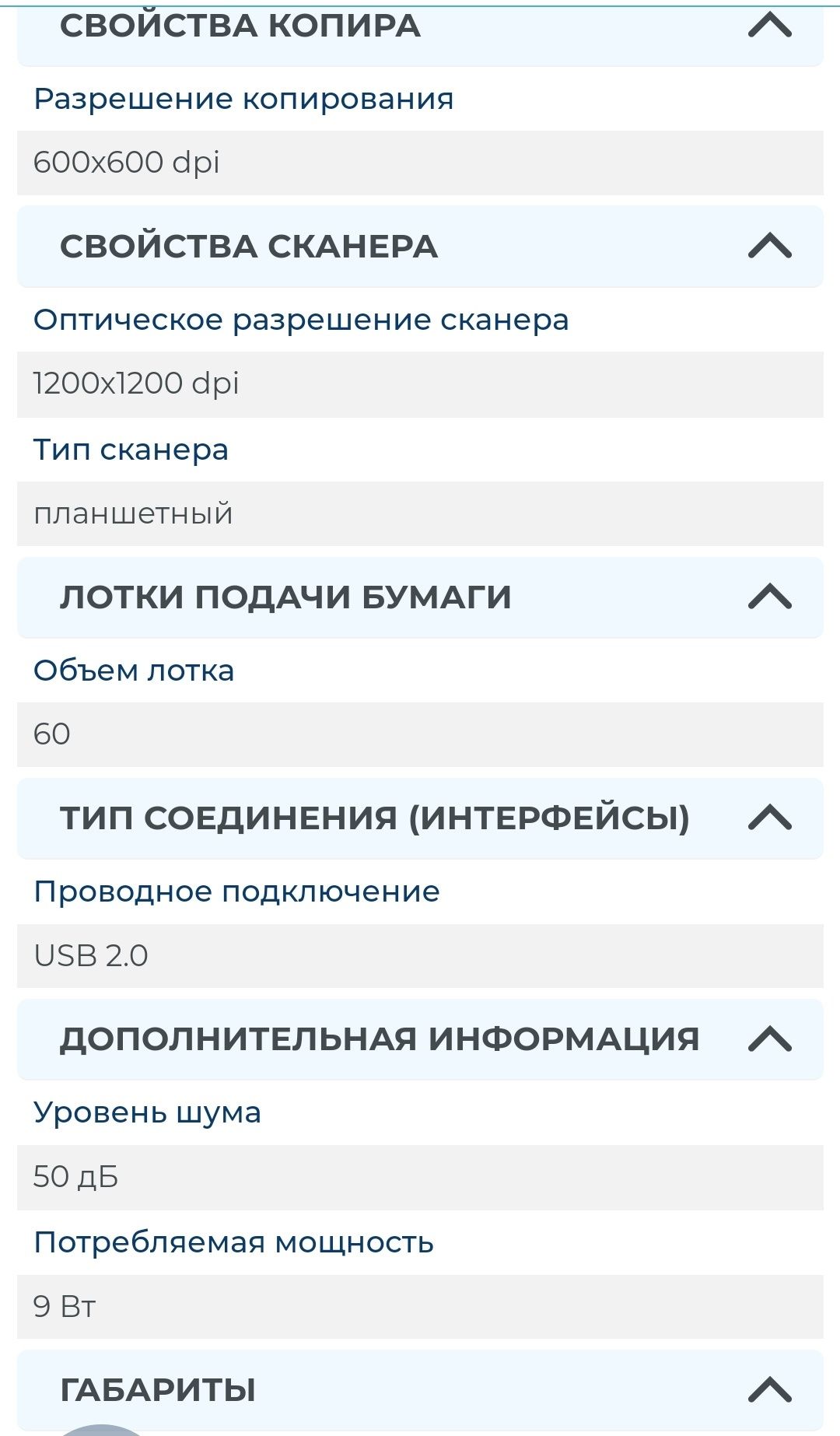 СВОЙСТВА КОПИРА

Разрешение копирования

600x600 dpi

СВОЙСТВА СКАНЕРА

Оптическое разрешение сканера

1200x1200 dpi

Тип сканера

планшетный

ЛОТКИ ПОДАЧИ БУМАГИ

Объем лотка

60

ТИП СОЕДИНЕНИЯ (ИНТЕРФЕЙСЫ)

Проводное подключение

USB 2.0

ДОПОЛНИТЕЛЬНАЯ ИНФОРМАЦИЯ

Уровень шума

50 дБ

Потребляемая мощность

9 Вт

ГАБАРИТЫ